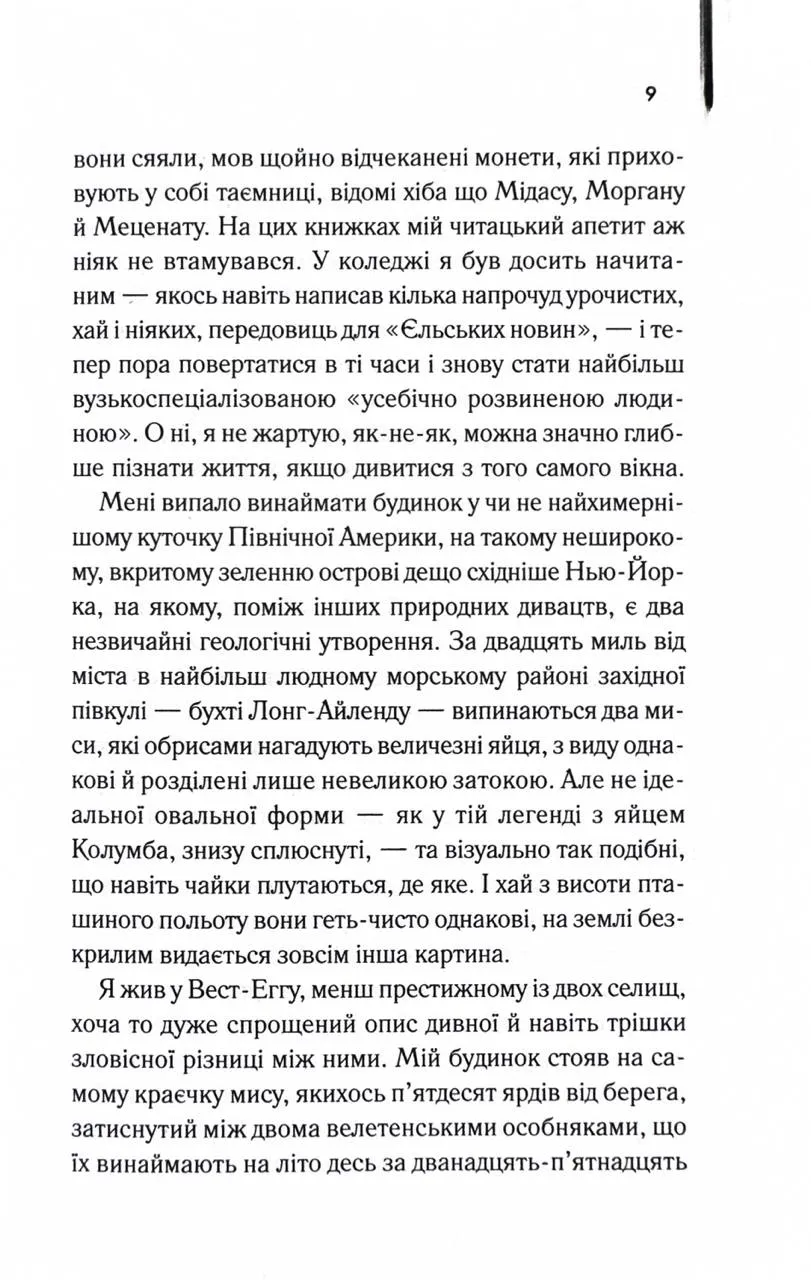 9

вони сяяли, мов щойно відчеканені монети, які приховують у собі таємниці, відомі хіба що Мідасу, Моргану й Меценату. На цих книжках мій читацький апетит аж ніяк не втамувався. У коледжі я був досить начитаним — якось навіть написав кілька напрочуд урочистих, хай і ніяких, передовиць для «Єльських новин», — і тепер пора повертатися в ті часи і знову стати найбільш вузькоспеціалізованою «усебічно розвиненою людиною». О ні, я не жартую, як-не-як, можна значно глибше пізнати життя, якщо дивитися з того самого вікна.

Мені випало винаймати будинок у чи не найхимернішому куточку Північної Америки, на такому неширокому, вкритому зеленню острові дещо східніше Нью-Йорка, на якому, поміж інших природних дивацтв, є два незвичайні геологічні утворення. За двадцять миль від міста в найбільш людному морському районі західної півкулі — бухті Лонг-Айленду — випинаються два миси, які обрисами нагадують величезні яйця, з виду однакові й розділені лише невеликою затокою. Але не ідеальної овальної форми — як у тій легенді з яйцем Колумба, знизу сплюснуті, — та візуально так подібні, що навіть чайки плутаються, де яке. І хай з висоти пташиного польоту вони геть-чисто однакові, на землі безкрилим видається зовсім інша картина.

Я жив у Вест-Еггу, менш престижному із двох селищ, хоча то дуже спрощений опис дивної й навіть трішки зловісної різниці між ними. Мій будинок стояв на самому краєчку мису, якихось п'ятдесят ярдів від берега, затиснутий між двома велетенськими особняками, що їх винаймають на літо десь за дванадцять-п'ятнадцять